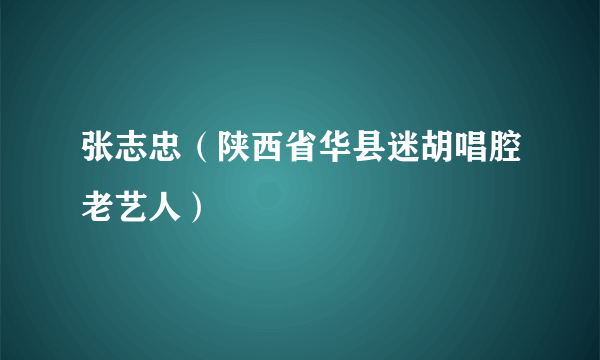 张志忠（陕西省华县迷胡唱腔老艺人）